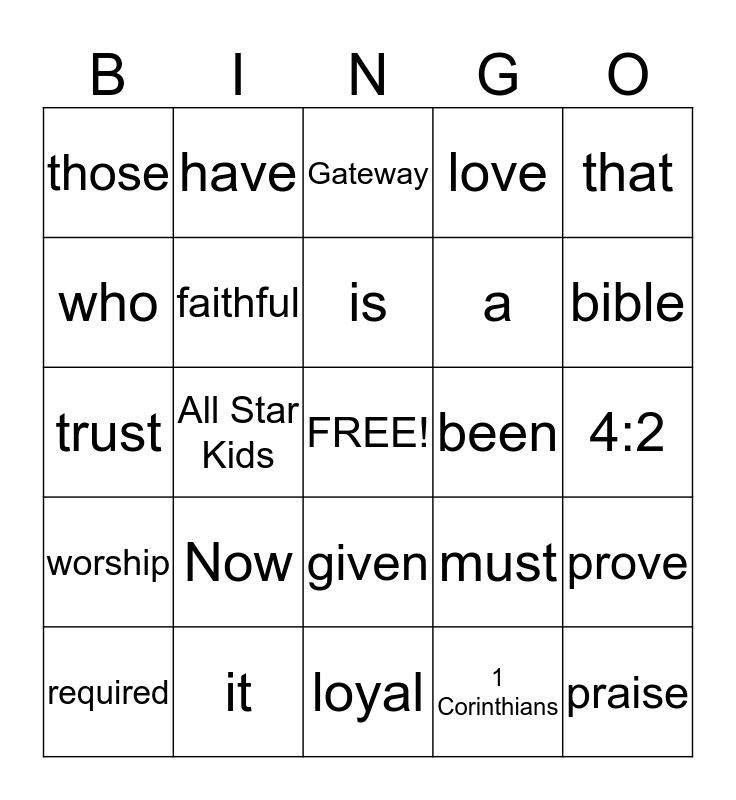 | B | I | N | G | O |
|---|---|---|---|---|
| those | have | Gateway | love | that |
| who | faithful | is | a | bible |
| trust | All Star Kids | FREE! | been | 4:2 |
| worship | Now | given | must | prove |
| required | it | loyal | 1 Corinthians | praise |